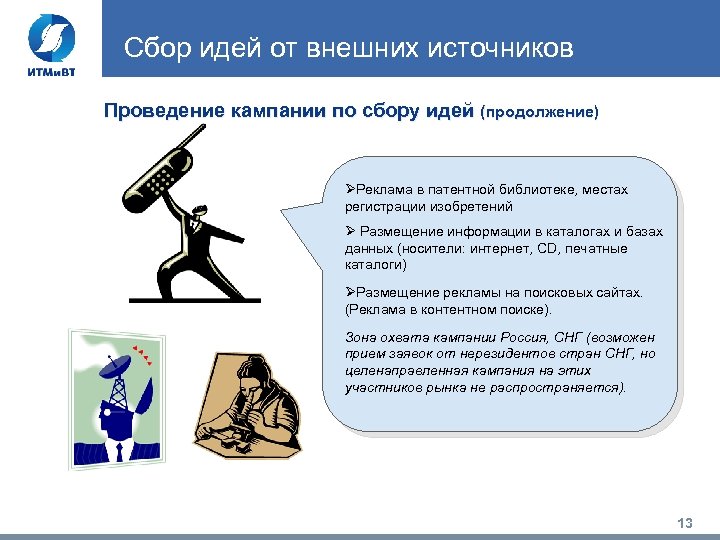 ИТМиВТ

Сбор идей от внешних источников

Проведение кампании по сбору идей (продолжение)

➢Реклама в патентной библиотеке, местах регистрации изобретений

➢ Размещение информации в каталогах и базах данных (носители: интернет, CD, печатные каталоги)

➢Размещение рекламы на поисковых сайтах. (Реклама в контентном поиске).

Зона охвата кампании Россия, СНГ (возможен прием заявок от нерезидентов стран СНГ, но целенаправленная кампания на этих участников рынка не распространяется).

13